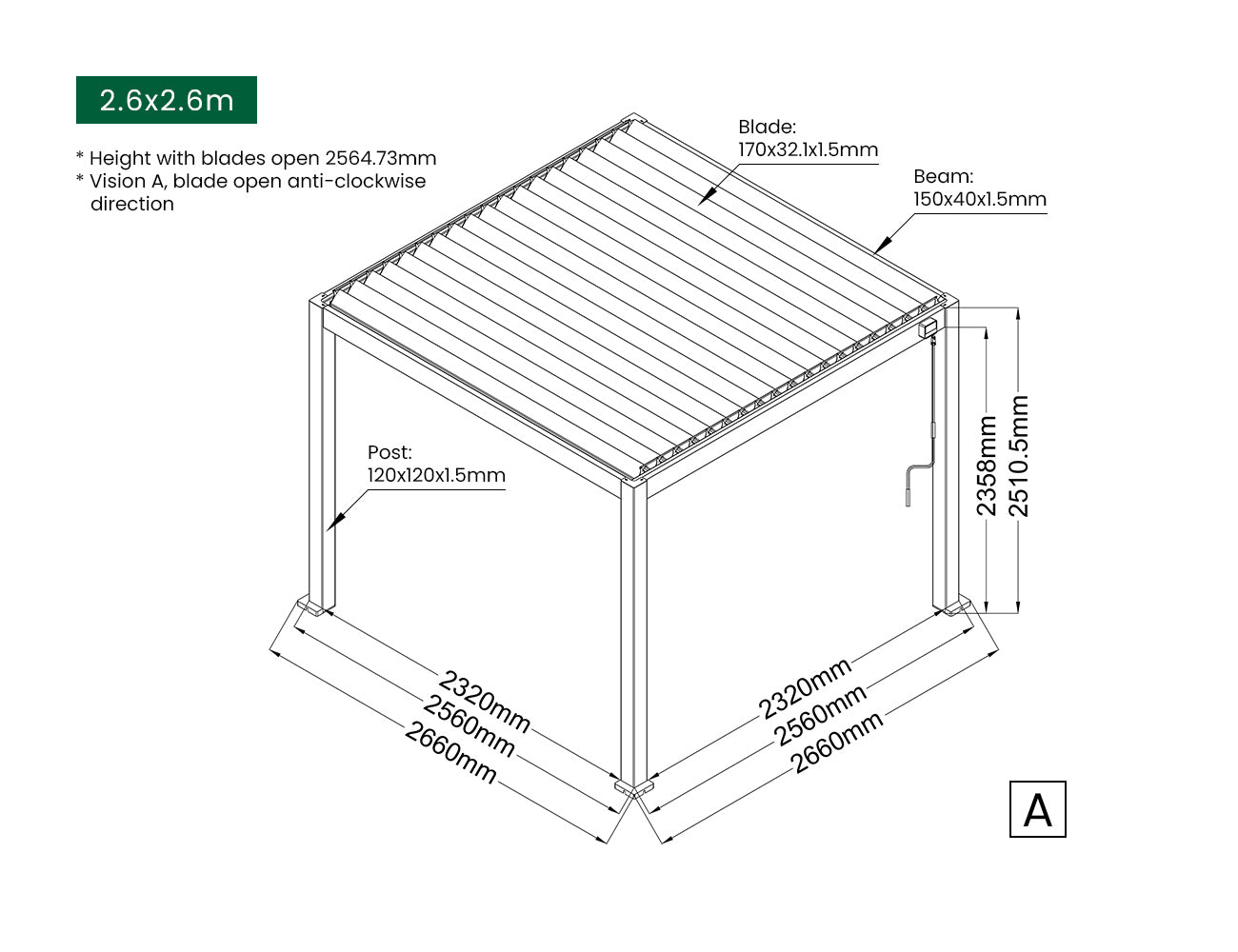 2.6x2.6m

* Height with blades open 2564.73mm
* Vision A, blade open anti-clockwise direction

Blade:
170x32.1x1.5mm

Beam:
150x40x1.5mm

Post:
120x120x1.5mm

2358mm
2510.5mm

2320mm
2560mm
2660mm

2320mm
2560mm
2660mm

A